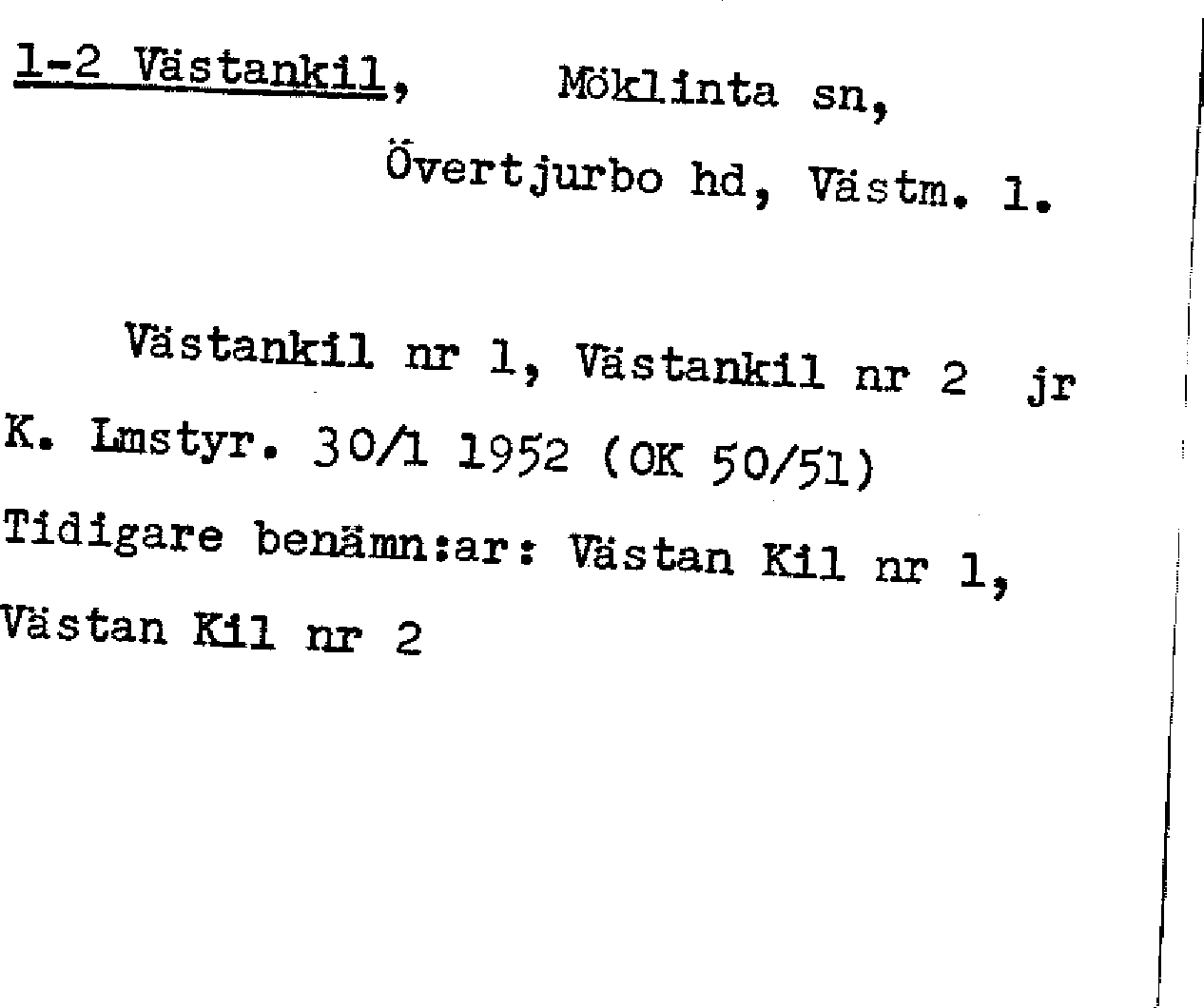 1-2 Västankil, Möklinta sn,
Övertjurbo hd, Västm. l.

Västankil nr 1, Västankil nr 2 jr K. Lmstyr. 30/1 1952 (OK 50/51)
Tidigare benämn:ar: Västan Kil nr 1, Västan Kil nr 2